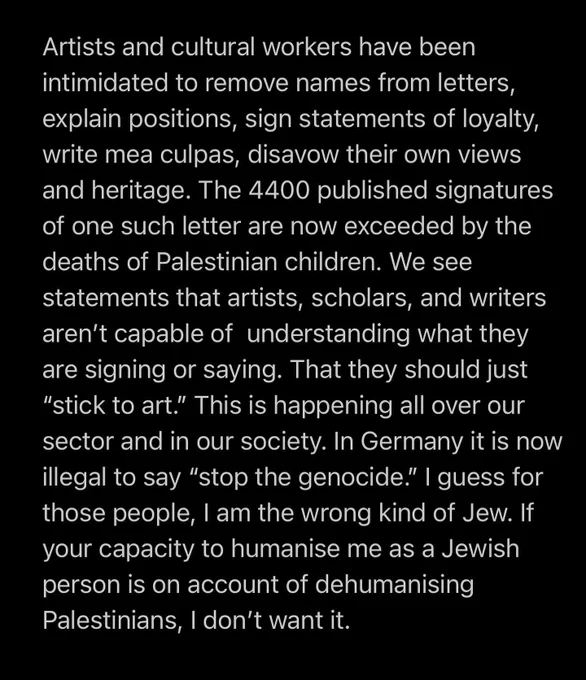 Artists and cultural workers have been intimidated to remove names from letters, explain positions, sign statements of loyalty, write mea culpas, disavow their own views and heritage. The 4400 published signatures of one such letter are now exceeded by the deaths of Palestinian children. We see statements that artists, scholars, and writers aren't capable of  understanding what they are signing or saying. That they should just "stick to art." This is happening all over our sector and in our society. In Germany it is now illegal to say "stop the genocide." I guess for those people, I am the wrong kind of Jew. If your capacity to humanise me as a Jewish person is on account of dehumanising Palestinians, I don't want it.